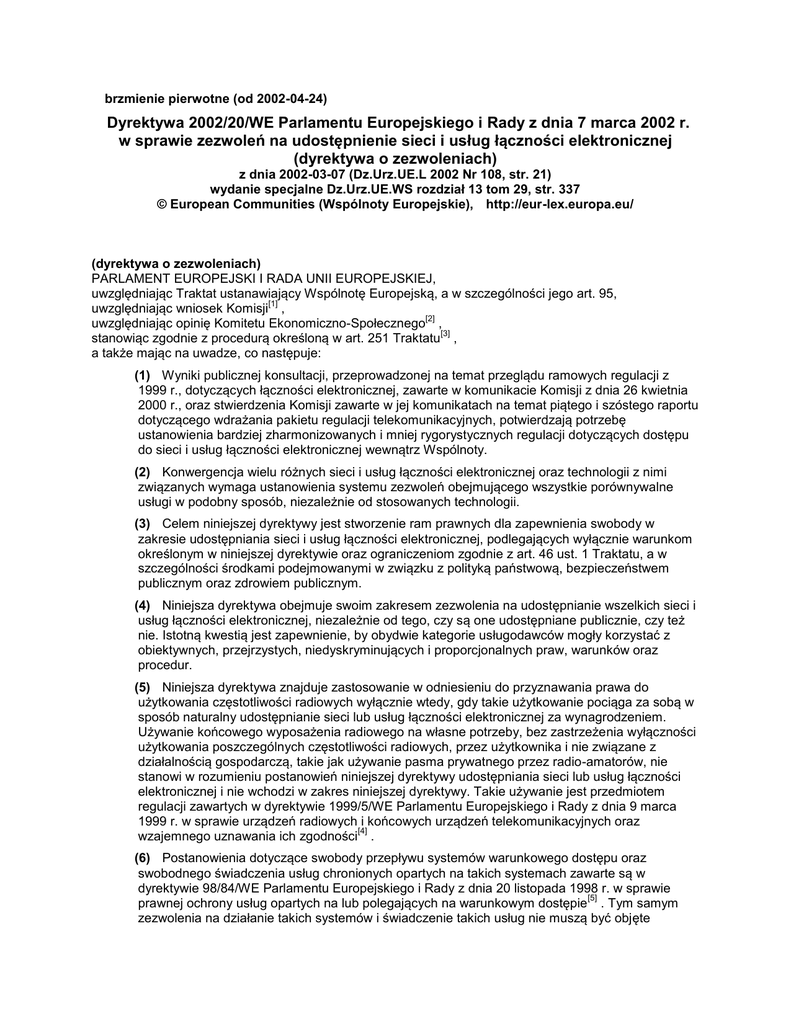 brzmienie pierwotne (od 2002-04-24)

Dyrektywa 2002/20/WE Parlamentu Europejskiego i Rady z dnia 7 marca 2002 r. w sprawie zezwoleń na udostępnienie sieci i usług łączności elektronicznej (dyrektywa o zezwoleniach)
z dnia 2002-03-07 (Dz.Urz.UE.L 2002 Nr 108, str. 21)
wydanie specjalne Dz.Urz.UE.WS rozdział 13 tom 29, str. 337
© European Communities (Wspólnoty Europejskie), http://eur-lex.europa.eu/

(dyrektywa o zezwoleniach)
PARLAMENT EUROPEJSKI I RADA UNII EUROPEJSKIEJ,
uwzględniając Traktat ustanawiający Wspólnotę Europejską, a w szczególności jego art. 95,
uwzględniając wniosek Komisji$^{[1]}$ ,
uwzględniając opinię Komitetu Ekonomiczno-Społecznego$^{[2]}$ ,
stanowiąc zgodnie z procedurą określoną w art. 251 Traktatu$^{[3]}$ ,
a także mając na uwadze, co następuje:

(1) Wyniki publicznej konsultacji, przeprowadzonej na temat przeglądu ramowych regulacji z 1999 r., dotyczących łączności elektronicznej, zawarte w komunikacie Komisji z dnia 26 kwietnia 2000 r., oraz stwierdzenia Komisji zawarte w jej komunikatach na temat piątego i szóstego raportu dotyczącego wdrażania pakietu regulacji telekomunikacyjnych, potwierdzają potrzebę ustanowienia bardziej zharmonizowanych i mniej rygorystycznych regulacji dotyczących dostępu do sieci i usług łączności elektronicznej wewnątrz Wspólnoty.

(2) Konwergencja wielu różnych sieci i usług łączności elektronicznej oraz technologii z nimi związanych wymaga ustanowienia systemu zezwoleń obejmującego wszystkie porównywalne usługi w podobny sposób, niezależnie od stosowanych technologii.

(3) Celem niniejszej dyrektywy jest stworzenie ram prawnych dla zapewnienia swobody w zakresie udostępniania sieci i usług łączności elektronicznej, podlegających wyłącznie warunkom określonym w niniejszej dyrektywie oraz ograniczeniom zgodnie z art. 46 ust. 1 Traktatu, a w szczególności środkami podejmowanymi w związku z polityką państwową, bezpieczeństwem publicznym oraz zdrowiem publicznym.

(4) Niniejsza dyrektywa obejmuje swoim zakresem zezwolenia na udostępnianie wszelkich sieci i usług łączności elektronicznej, niezależnie od tego, czy są one udostępniane publicznie, czy też nie. Istotną kwestią jest zapewnienie, by obydwie kategorie usługodawców mogły korzystać z obiektywnych, przejrzystych, niedyskryminujących i proporcjonalnych praw, warunków oraz procedur.

(5) Niniejsza dyrektywa znajduje zastosowanie w odniesieniu do przyznawania prawa do użytkowania częstotliwości radiowych wyłącznie wtedy, gdy takie użytkowanie pociąga za sobą w sposób naturalny udostępnianie sieci lub usług łączności elektronicznej za wynagrodzeniem. Używanie końcowego wyposażenia radiowego na własne potrzeby, bez zastrzeżenia wyłączności użytkowania poszczególnych częstotliwości radiowych, przez użytkownika i nie związane z działalnością gospodarczą, takie jak używanie pasma prywatnego przez radio-amatorów, nie stanowi w rozumieniu postanowień niniejszej dyrektywy udostępniania sieci lub usług łączności elektronicznej i nie wchodzi w zakres niniejszej dyrektywy. Takie używanie jest przedmiotem regulacji zawartych w dyrektywie 1999/5/WE Parlamentu Europejskiego i Rady z dnia 9 marca 1999 r. w sprawie urządzeń radiowych i końcowych urządzeń telekomunikacyjnych oraz wzajemnego uznawania ich zgodności$^{[4]}$ .

(6) Postanowienia dotyczące swobody przepływu systemów warunkowego dostępu oraz swobodnego świadczenia usług chronionych opartych na takich systemach zawarte są w dyrektywie 98/84/WE Parlamentu Europejskiego i Rady z dnia 20 listopada 1998 r. w sprawie prawnej ochrony usług opartych na lub polegających na warunkowym dostępie$^{[5]}$ . Tym samym zezwolenia na działanie takich systemów i świadczenie takich usług nie muszą być objęte